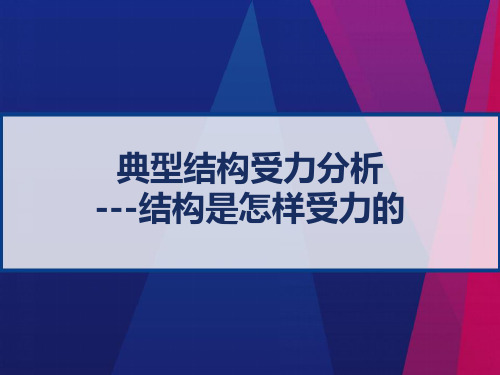 典型结构受力分析
---结构是怎样受力的